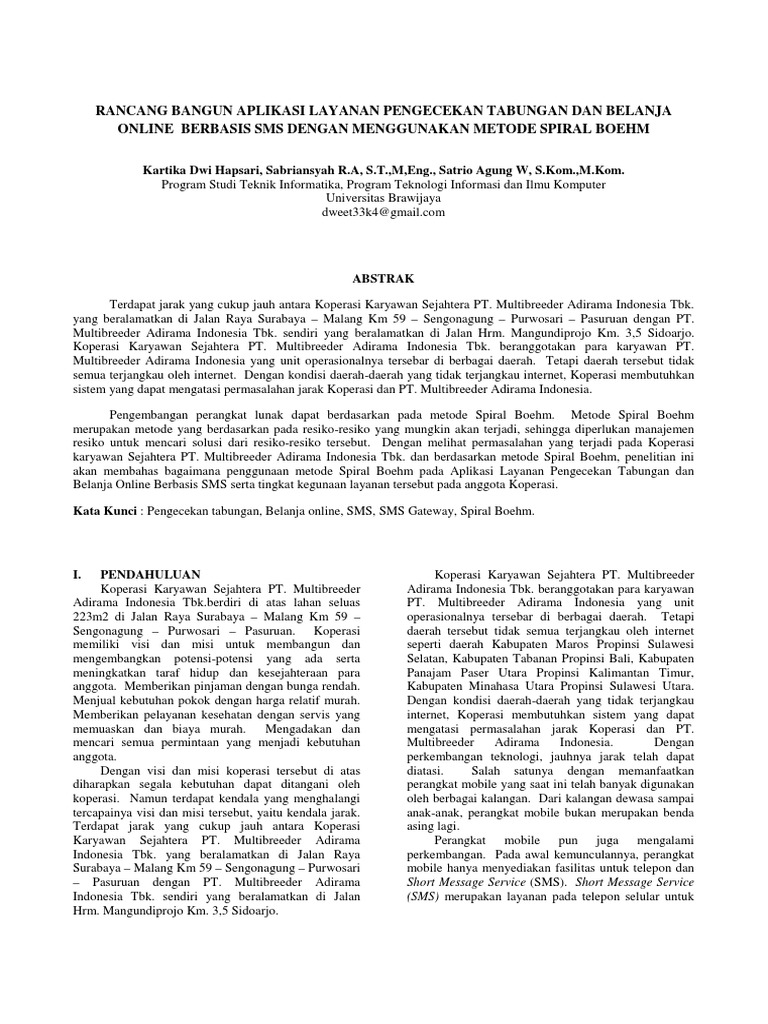 RANCANG BANGUN APLIKASI LAYANAN PENGECEKAN TABUNGAN DAN BELANJA ONLINE BERBASIS SMS DENGAN MENGGUNAKAN METODE SPIRAL BOEHM

Kartika Dwi Hapsari, Sabriansyah R.A, S.T.,M,Eng., Satrio Agung W, S.Kom.,M.Kom.
Program Studi Teknik Informatika, Program Teknologi Informasi dan Ilmu Komputer
Universitas Brawijaya
dweet33k4@gmail.com

ABSTRAK

Terdapat jarak yang cukup jauh antara Koperasi Karyawan Sejahtera PT. Multibreeder Adirama Indonesia Tbk. yang beralamatkan di Jalan Raya Surabaya – Malang Km 59 – Sengonagung – Purwosari – Pasuruan dengan PT. Multibreeder Adirama Indonesia Tbk. sendiri yang beralamatkan di Jalan Hrm. Mangundiprojo Km. 3,5 Sidoarjo. Koperasi Karyawan Sejahtera PT. Multibreeder Adirama Indonesia Tbk. beranggotakan para karyawan PT. Multibreeder Adirama Indonesia yang unit operasionalnya tersebar di berbagai daerah. Tetapi daerah tersebut tidak semua terjangkau oleh internet. Dengan kondisi daerah-daerah yang tidak terjangkau internet, Koperasi membutuhkan sistem yang dapat mengatasi permasalahan jarak Koperasi dan PT. Multibreeder Adirama Indonesia.

Pengembangan perangkat lunak dapat berdasarkan pada metode Spiral Boehm. Metode Spiral Boehm merupakan metode yang berdasarkan pada resiko-resiko yang mungkin akan terjadi, sehingga diperlukan manajemen resiko untuk mencari solusi dari resiko-resiko tersebut. Dengan melihat permasalahan yang terjadi pada Koperasi karyawan Sejahtera PT. Multibreeder Adirama Indonesia Tbk. dan berdasarkan metode Spiral Boehm, penelitian ini akan membahas bagaimana penggunaan metode Spiral Boehm pada Aplikasi Layanan Pengecekan Tabungan dan Belanja Online Berbasis SMS serta tingkat kegunaan layanan tersebut pada anggota Koperasi.

Kata Kunci : Pengecekan tabungan, Belanja online, SMS, SMS Gateway, Spiral Boehm.

I. PENDAHULUAN
Koperasi Karyawan Sejahtera PT. Multibreeder Adirama Indonesia Tbk.berdiri di atas lahan seluas 223m2 di Jalan Raya Surabaya – Malang Km 59 – Sengonagung – Purwosari – Pasuruan. Koperasi memiliki visi dan misi untuk membangun dan mengembangkan potensi-potensi yang ada serta meningkatkan taraf hidup dan kesejahteraan para anggota. Memberikan pinjaman dengan bunga rendah. Menjual kebutuhan pokok dengan harga relatif murah. Memberikan pelayanan kesehatan dengan servis yang memuaskan dan biaya murah. Mengadakan dan mencari semua permintaan yang menjadi kebutuhan anggota.

Dengan visi dan misi koperasi tersebut di atas diharapkan segala kebutuhan dapat ditangani oleh koperasi. Namun terdapat kendala yang menghalangi tercapainya visi dan misi tersebut, yaitu kendala jarak. Terdapat jarak yang cukup jauh antara Koperasi Karyawan Sejahtera PT. Multibreeder Adirama Indonesia Tbk. yang beralamatkan di Jalan Raya Surabaya – Malang Km 59 – Sengonagung – Purwosari – Pasuruan dengan PT. Multibreeder Adirama Indonesia Tbk. sendiri yang beralamatkan di Jalan Hrm. Mangundiprojo Km. 3,5 Sidoarjo.

Koperasi Karyawan Sejahtera PT. Multibreeder Adirama Indonesia Tbk. beranggotakan para karyawan PT. Multibreeder Adirama Indonesia yang unit operasionalnya tersebar di berbagai daerah. Tetapi daerah tersebut tidak semua terjangkau oleh internet seperti daerah Kabupaten Maros Propinsi Sulawesi Selatan, Kabupaten Tabanan Propinsi Bali, Kabupaten Panajam Paser Utara Propinsi Kalimantan Timur, Kabupaten Minahasa Utara Propinsi Sulawesi Utara. Dengan kondisi daerah-daerah yang tidak terjangkau internet, Koperasi membutuhkan sistem yang dapat mengatasi permasalahan jarak Koperasi dan PT. Multibreeder Adirama Indonesia. Dengan perkembangan teknologi, jauhnya jarak telah dapat diatasi. Salah satunya dengan memanfaatkan perangkat mobile yang saat ini telah banyak digunakan oleh berbagai kalangan. Dari kalangan dewasa sampai anak-anak, perangkat mobile bukan merupakan benda asing lagi.

Perangkat mobile pun juga mengalami perkembangan. Pada awal kemunculannya, perangkat mobile hanya menyediakan fasilitas untuk telepon dan Short Message Service (SMS). Short Message Service (SMS) merupakan layanan pada telepon selular untuk